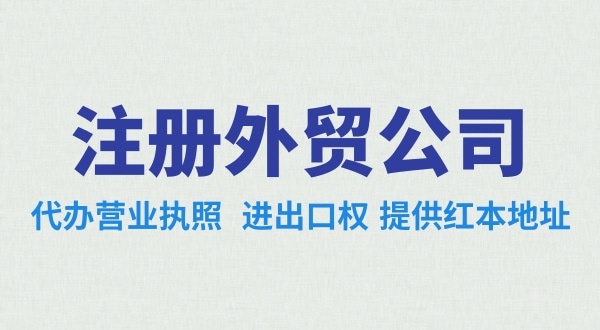 注册外贸公司

代办营业执照 进出口权 提供红本地址